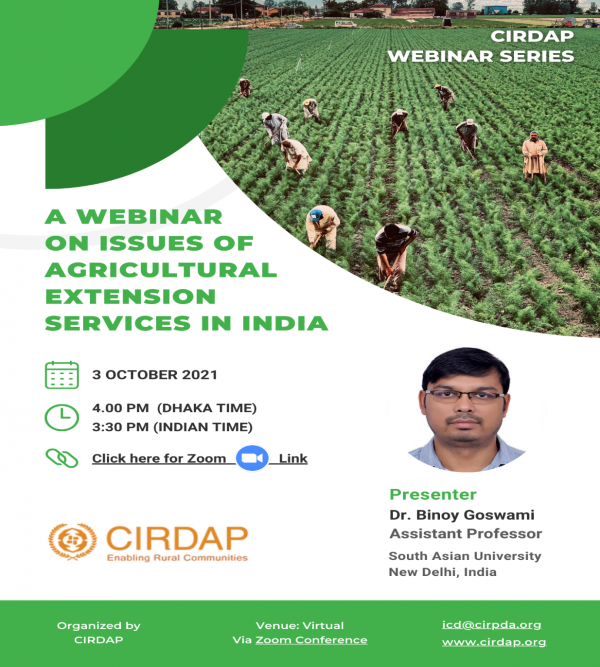 CIRDAP
WEBINAR SERIES

A WEBINAR ON ISSUES OF AGRICULTURAL EXTENSION SERVICES IN INDIA

3 OCTOBER 2021

4.00 PM (DHAKA TIME)
3:30 PM (INDIAN TIME)

Click here for Zoom Link

CIRDAP
Enabling Rural Communities

Presenter
Dr. Binoy Goswami
Assistant Professor
South Asian University
New Delhi, India

Organized by
CIRDAP

Venue: Virtual
Via Zoom Conference

icd@cirpda.org
www.cirdap.org